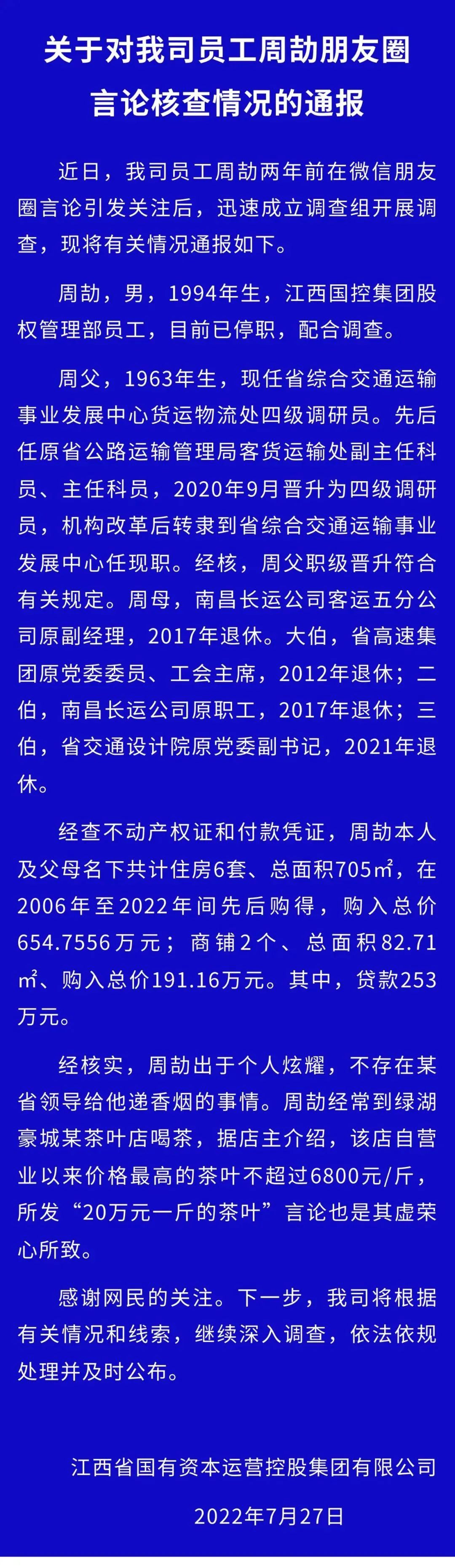 关于对我司员工周劼朋友圈言论核查情况的通报

近日，我司员工周劼两年前在微信朋友圈言论引发关注后，迅速成立调查组开展调查，现将有关情况通报如下。

周劼，男，1994年生，江西国控集团股权管理部员工，目前已停职，配合调查。

周父，1963年生，现任省综合交通运输事业发展中心货运物流处四级调研员。先后任原省公路运输管理局客货运输处副主任科员、主任科员，2020年9月晋升为四级调研员，机构改革后转隶到省综合交通运输事业发展中心任现职。经核，周父职级晋升符合有关规定。周母，南昌长运公司客运五分公司原副经理，2017年退休。大伯，省高速集团原党委委员、工会主席，2012年退休；二伯，南昌长运公司原职工，2017年退休；三伯，省交通设计院原党委副书记，2021年退休。

经查不动产权证和付款凭证，周劼本人及父母名下共计住房6套、总面积705㎡，在2006年至2022年间先后购得，购入总价654.7556万元；商铺2个、总面积82.71㎡、购入总价191.16万元。其中，贷款253万元。

经核实，周劼出于个人炫耀，不存在某省领导给他递香烟的事情。周劼经常到绿湖豪城某茶叶店喝茶，据店主介绍，该店自营业以来价格最高的茶叶不超过6800元/斤，所发“20万元一斤的茶叶”言论也是其虚荣心所致。

感谢网民的关注。下一步，我司将根据有关情况和线索，继续深入调查，依法依规处理并及时公布。

江西省国有资本运营控股集团有限公司

2022年7月27日